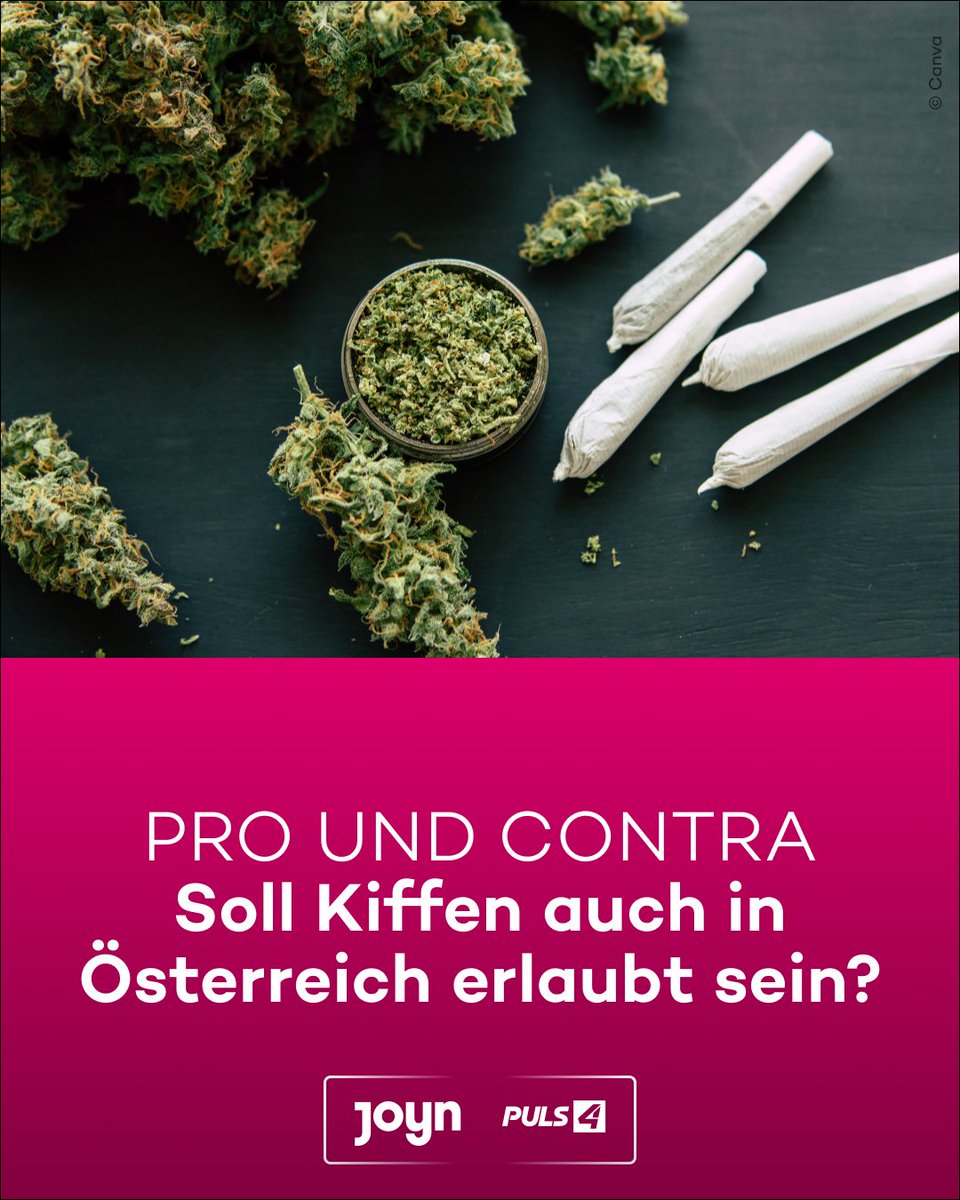 © Canva

PRO UND CONTRA
Soll Kiffen auch in Österreich erlaubt sein?

joyn PULS 4